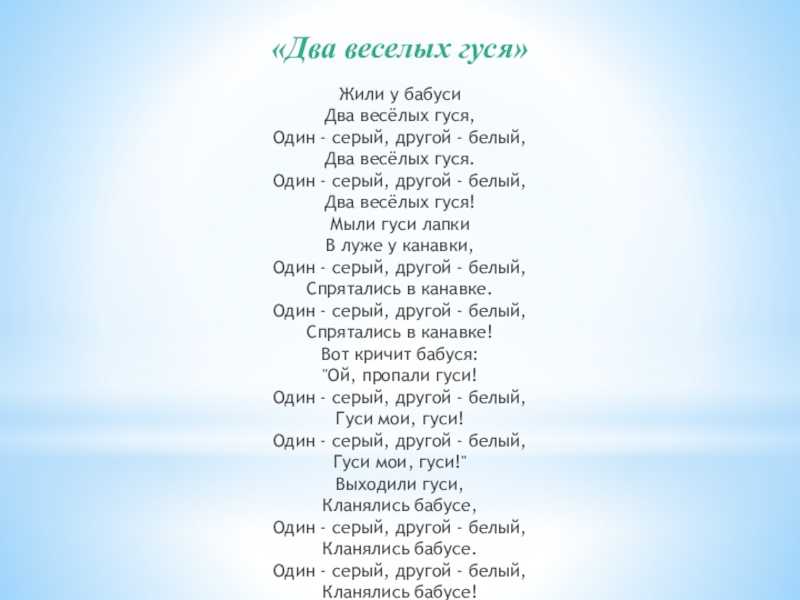 «Два веселых гуся»

Жили у бабуси
Два весёлых гуся,
Один - серый, другой - белый,
Два весёлых гуся.
Один - серый, другой - белый,
Два весёлых гуся!
Мыли гуси лапки
В луже у канавки,
Один - серый, другой - белый,
Спрятались в канавке.
Один - серый, другой - белый,
Спрятались в канавке!
Вот кричит бабуся:
"Ой, пропали гуси!
Один - серый, другой - белый,
Гуси мои, гуси!
Один - серый, другой - белый,
Гуси мои, гуси!"
Выходили гуси,
Кланялись бабусе,
Один - серый, другой - белый,
Кланялись бабусе.
Один - серый, другой - белый,
Кланялись бабусе!